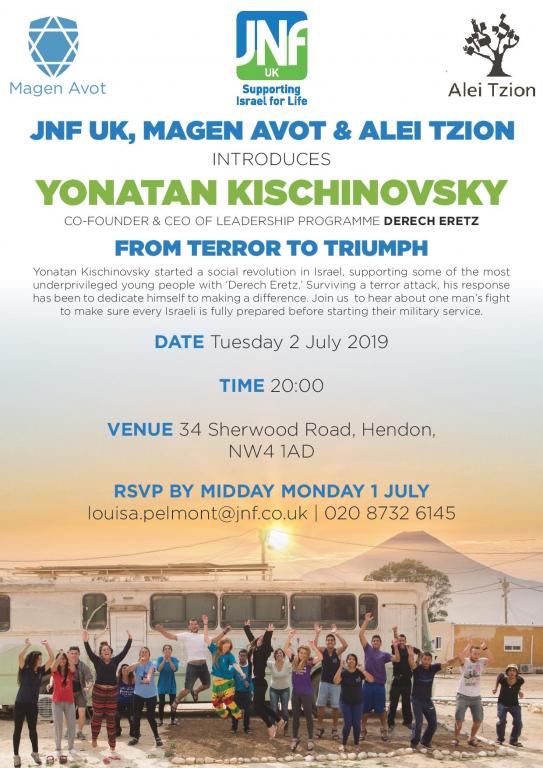 Magen Avot

JNF UK
Supporting Israel for Life

Alei Tzion

JNF UK, MAGEN AVOT & ALEI TZION
INTRODUCES
YONATAN KISCHINOVSKY
CO-FOUNDER & CEO OF LEADERSHIP PROGRAMME DERECH ERETZ
FROM TERROR TO TRIUMPH

Yonatan Kischinovsky started a social revolution in Israel, supporting some of the most underprivileged young people with 'Derech Eretz.' Surviving a terror attack, his response has been to dedicate himself to making a difference. Join us to hear about one man's fight to make sure every Israeli is fully prepared before starting their military service.

DATE Tuesday 2 July 2019

TIME 20:00

VENUE 34 Sherwood Road, Hendon, NW4 1AD

RSVP BY MIDDAY MONDAY 1 JULY
louisa.pelmont@jnf.co.uk | 020 8732 6145